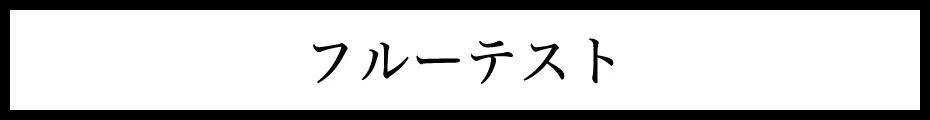 フルーテスト